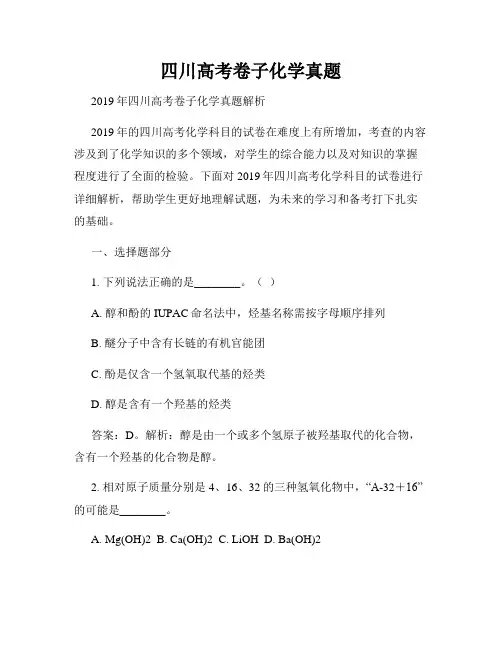 四川高考卷子化学真题

2019年四川高考卷子化学真题解析

2019年的四川高考化学科目的试卷在难度上有所增加，考查的内容涉及到了化学知识的多个领域，对学生的综合能力以及对知识的掌握程度进行了全面的检验。下面对2019年四川高考化学科目的试卷进行详细解析，帮助学生更好地理解试题，为未来的学习和备考打下扎实的基础。

一、选择题部分

1. 下列说法正确的是________。（ ）

A. 醇和酚的IUPAC命名法中，烃基名称需按字母顺序排列

B. 醚分子中含有长链的有机官能团

C. 酚是仅含一个氢氧取代基的烃类

D. 醇是含有一个羟基的烃类

答案：D。解析：醇是由一个或多个氢原子被羟基取代的化合物，含有一个羟基的化合物是醇。

2. 相对原子质量分别是4、16、32的三种氢氧化物中，“A-32＋16”的可能是________。

A. Mg(OH)2 B. Ca(OH)2 C. LiOH D. Ba(OH)2